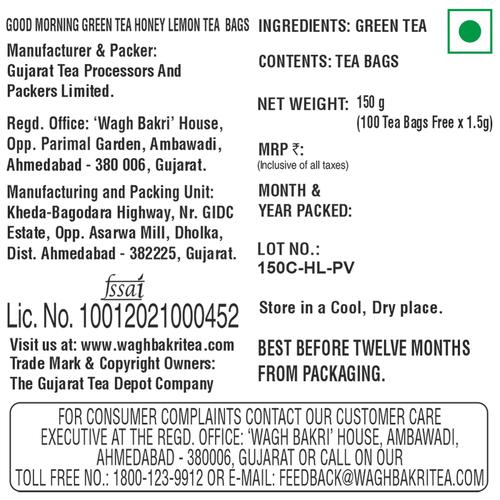 GOOD MORNING GREEN TEA HONEY LEMON TEA BAGS

Manufacturer & Packer:
Gujarat Tea Processors And Packers Limited.

Regd. Office: 'Wagh Bakri' House,
Opp. Parimal Garden, Ambawadi,
Ahmedabad - 380 006, Gujarat.

Manufacturing and Packing Unit:
Kheda-Bagodara Highway, Nr. GIDC Estate, Opp. Asarwa Mill, Dholka, Dist. Ahmedabad - 382225, Gujarat.

fssai
Lic. No. 10012021000452

Visit us at: www.waghbakritea.com
Trade Mark & Copyright Owners:
The Gujarat Tea Depot Company

INGREDIENTS: GREEN TEA

CONTENTS: TEA BAGS

NET WEIGHT: 150 g
(100 Tea Bags Free x 1.5g)

MRP ₹:
(Inclusive of all taxes)

MONTH &
YEAR PACKED:

LOT NO.:
150C-HL-PV

Store in a Cool, Dry place.

BEST BEFORE TWELVE MONTHS FROM PACKAGING.

FOR CONSUMER COMPLAINTS CONTACT OUR CUSTOMER CARE EXECUTIVE AT THE REGD. OFFICE: 'WAGH BAKRI' HOUSE, AMBAWADI, AHMEDABAD - 380006, GUJARAT OR CALL ON OUR TOLL FREE NO.: 1800-123-9912 OR E-MAIL: FEEDBACK@WAGHBAKRITEA.COM